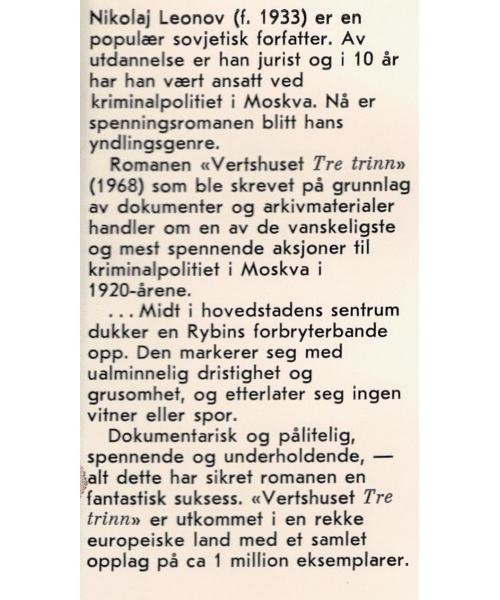 Nikolaj Leonov (f. 1933) er en populær sovjetisk forfatter. Av utdannelse er han jurist og i 10 år har han vært ansatt ved kriminalpolitiet i Moskva. Nå er spenningsromanen blitt hans yndlingsgenre.

Romanen «Vertshuset Tre trinn» (1968) som ble skrevet på grunnlag av dokumenter og arkivmaterialer handler om en av de vanskeligste og mest spennende aksjoner til kriminalpolitiet i Moskva i 1920-årene.

. . . Midt i hovedstadens sentrum dukker en Rybins forbryterbande opp. Den markerer seg med ualminnelig dristighet og grusomhet, og etterlater seg ingen vitner eller spor.

Dokumentarisk og pålitelig, spennende og underholdende, — alt dette har sikret romanen en fantastisk suksess. «Vertshuset Tre trinn» er utkommet i en rekke europeiske land med et samlet opplag på ca 1 million eksemplarer.